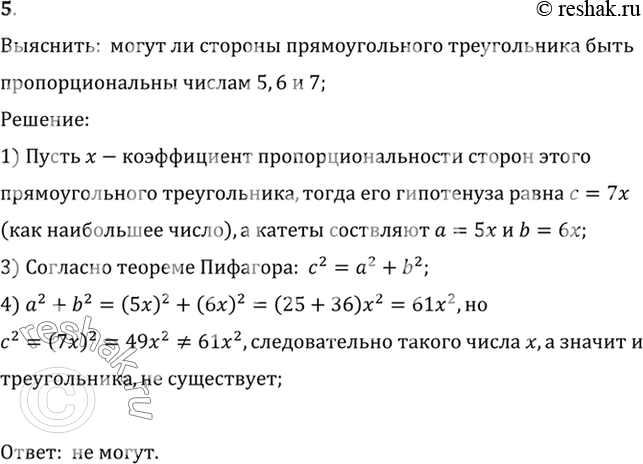 5.

© reshak.ru

Выяснить: могут ли стороны прямоугольного треугольника быть пропорциональны числам 5, 6 и 7;

Решение:

1) Пусть $x$ — коэффициент пропорциональности сторон этого прямоугольного треугольника, тогда его гипотенуза равна $c = 7x$ (как наибольшее число), а катеты составляют $a = 5x$ и $b = 6x$;

3) Согласно теореме Пифагора: $c^2 = a^2 + b^2$;

4) $a^2 + b^2 = (5x)^2 + (6x)^2 = (25 + 36)x^2 = 61x^2$, но $c^2 = (7x)^2 = 49x^2 \neq 61x^2$, следовательно такого числа $x$, а значит и треугольника, не существует;

reshak.ru

Ответ: не могут.